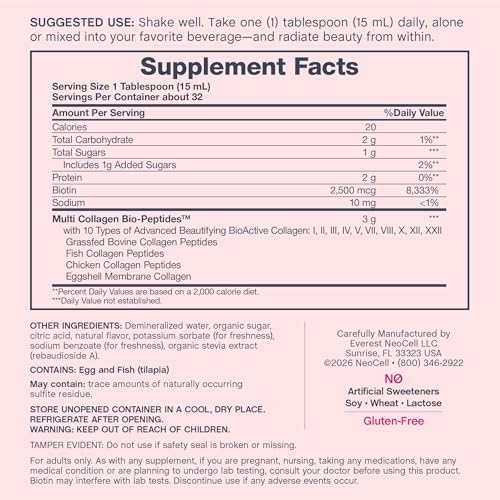 SUGGESTED USE: Shake well. Take one (1) tablespoon (15 mL) daily, alone or mixed into your favorite beverage—and radiate beauty from within.

Supplement Facts

Serving Size 1 Tablespoon (15 mL)
Servings Per Container about 32

| Amount Per Serving | | %Daily Value |
|---|---|---|
| Calories | 20 | |
| Total Carbohydrate | 2 g | 1%** |
| Total Sugars | 1 g | *** |
| Includes 1g Added Sugars | | 2%** |
| Protein | 2 g | 0%** |
| Biotin | 2,500 mcg | 8,333% |
| Sodium | 10 mg | <1% |
| Multi Collagen Bio-Peptides™ | 3 g | *** |

with 10 Types of Advanced Beautifying BioActive Collagen: I, II, III, IV, V, VII, VIII, X, XII, XXII
Grassfed Bovine Collagen Peptides
Fish Collagen Peptides
Chicken Collagen Peptides
Eggshell Membrane Collagen

**Percent Daily Values are based on a 2,000 calorie diet.
***Daily Value not established.

OTHER INGREDIENTS: Demineralized water, organic sugar, citric acid, natural flavor, potassium sorbate (for freshness), sodium benzoate (for freshness), organic stevia extract (rebaudioside A).

CONTAINS: Egg and Fish (tilapia)

May contain: trace amounts of naturally occurring sulfite residue.

STORE UNOPENED CONTAINER IN A COOL, DRY PLACE.
REFRIGERATE AFTER OPENING.
WARNING: KEEP OUT OF REACH OF CHILDREN.

Carefully Manufactured by
Everest NeoCell LLC
Sunrise, FL 33323 USA
©2026 NeoCell • (800) 346-2922

NO
Artificial Sweeteners
Soy • Wheat • Lactose
Gluten-Free

TAMPER EVIDENT: Do not use if safety seal is broken or missing.

For adults only. As with any supplement, if you are pregnant, nursing, taking any medications, have any medical condition or are planning to undergo lab testing, consult your doctor before using this product. Biotin may interfere with lab tests. Discontinue use if any adverse events occur.